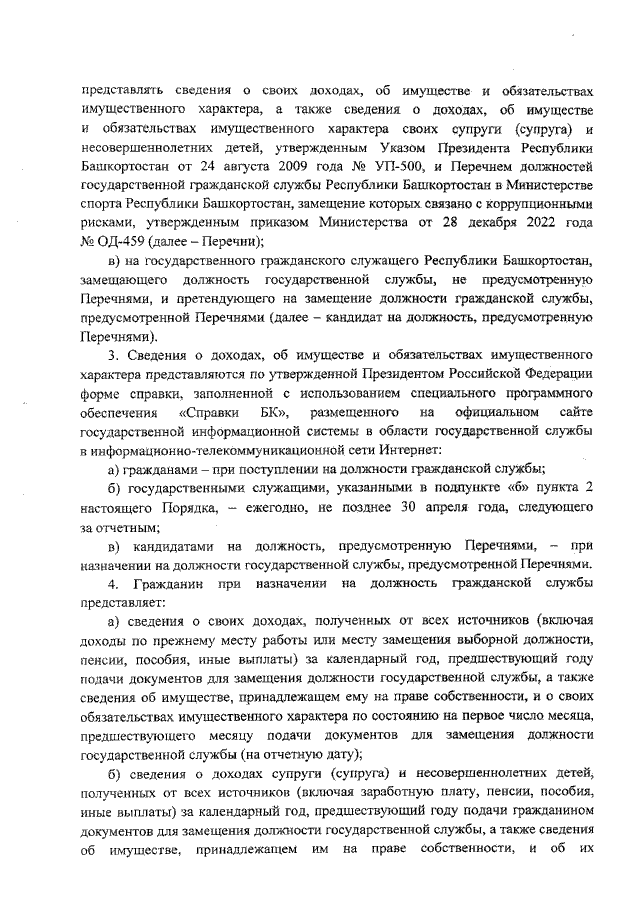 представлять сведения о своих доходах, об имуществе и обязательствах имущественного характера, а также сведения о доходах, об имуществе и обязательствах имущественного характера своих супруги (супруга) и несовершеннолетних детей, утвержденным Указом Президента Республики Башкортостан от 24 августа 2009 года № УП-500, и Перечнем должностей государственной гражданской службы Республики Башкортостан в Министерстве спорта Республики Башкортостан, замещение которых связано с коррупционными рисками, утвержденным приказом Министерства от 28 декабря 2022 года № ОД-459 (далее – Перечни);

в) на государственного гражданского служащего Республики Башкортостан, замещающего должность государственной службы, не предусмотренную Перечнями, и претендующего на замещение должности гражданской службы, предусмотренной Перечнями (далее – кандидат на должность, предусмотренную Перечнями).

3. Сведения о доходах, об имуществе и обязательствах имущественного характера представляются по утвержденной Президентом Российской Федерации форме справки, заполненной с использованием специального программного обеспечения «Справки БК», размещенного на официальном сайте государственной информационной системы в области государственной службы в информационно-телекоммуникационной сети Интернет:

а) гражданами – при поступлении на должности гражданской службы;

б) государственными служащими, указанными в подпункте «б» пункта 2 настоящего Порядка, – ежегодно, не позднее 30 апреля года, следующего за отчетным;

в) кандидатами на должность, предусмотренную Перечнями, – при назначении на должности государственной службы, предусмотренной Перечнями.

4. Гражданин при назначении на должность гражданской службы представляет:

а) сведения о своих доходах, полученных от всех источников (включая доходы по прежнему месту работы или месту замещения выборной должности, пенсии, пособия, иные выплаты) за календарный год, предшествующий году подачи документов для замещения должности государственной службы, а также сведения об имуществе, принадлежащем ему на праве собственности, и о своих обязательствах имущественного характера по состоянию на первое число месяца, предшествующего месяцу подачи документов для замещения должности государственной службы (на отчетную дату);

б) сведения о доходах супруги (супруга) и несовершеннолетних детей, полученных от всех источников (включая заработную плату, пенсии, пособия, иные выплаты) за календарный год, предшествующий году подачи гражданином документов для замещения должности государственной службы, а также сведения об имуществе, принадлежащем им на праве собственности, и об их